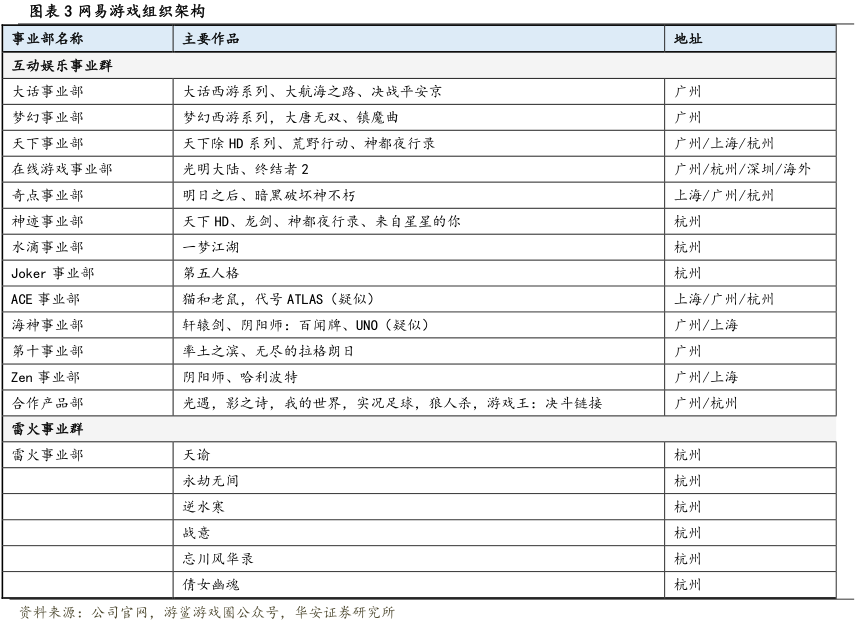 图表 3 网易游戏组织架构

| 事业部名称 | 主要作品 | 地址 |
|---|---|---|
| 互动娱乐事业群 | | |
| 大话事业部 | 大话西游系列、大航海之路、决战平安京 | 广州 |
| 梦幻事业部 | 梦幻西游系列，大唐无双、镇魔曲 | 广州 |
| 天下事业部 | 天下除 HD 系列、荒野行动、神都夜行录 | 广州/上海/杭州 |
| 在线游戏事业部 | 光明大陆、终结者 2 | 广州/杭州/深圳/海外 |
| 奇点事业部 | 明日之后、暗黑破坏神不朽 | 上海/广州/杭州 |
| 神迹事业部 | 天下 HD、龙剑、神都夜行录、来自星星的你 | 杭州 |
| 水滴事业部 | 一梦江湖 | 杭州 |
| Joker 事业部 | 第五人格 | 杭州 |
| ACE 事业部 | 猫和老鼠，代号 ATLAS（疑似） | 上海/广州/杭州 |
| 海神事业部 | 轩辕剑、阴阳师：百闻牌、UNO（疑似） | 广州/上海 |
| 第十事业部 | 率土之滨、无尽的拉格朗日 | 广州 |
| Zen 事业部 | 阴阳师、哈利波特 | 广州/上海 |
| 合作产品部 | 光遇，影之诗，我的世界，实况足球，狼人杀，游戏王：决斗链接 | 广州/杭州 |
| 雷火事业群 | | |
| 雷火事业部 | 天谕 | 杭州 |
| | 永劫无间 | 杭州 |
| | 逆水寒 | 杭州 |
| | 战意 | 杭州 |
| | 忘川风华录 | 杭州 |
| | 倩女幽魂 | 杭州 |

资料来源：公司官网，游鲨游戏圈公众号，华安证券研究所